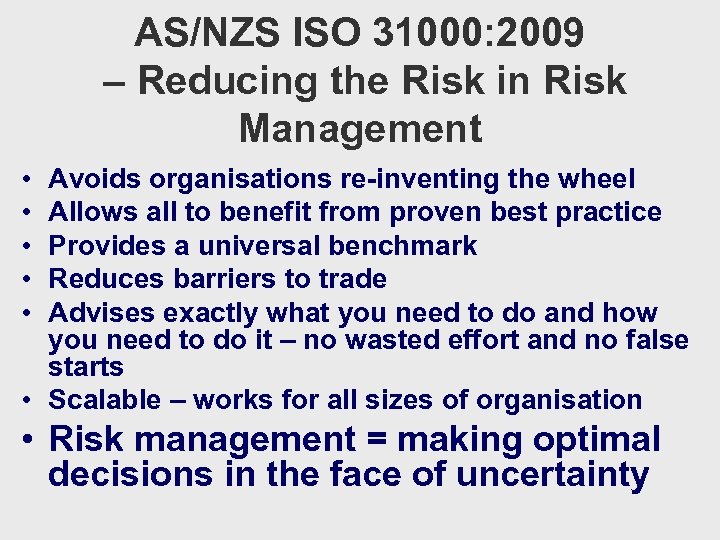 AS/NZS ISO 31000:2009 – Reducing the Risk in Risk Management

• Avoids organisations re-inventing the wheel
• Allows all to benefit from proven best practice
• Provides a universal benchmark
• Reduces barriers to trade
• Advises exactly what you need to do and how you need to do it – no wasted effort and no false starts
• Scalable – works for all sizes of organisation
• Risk management = making optimal decisions in the face of uncertainty